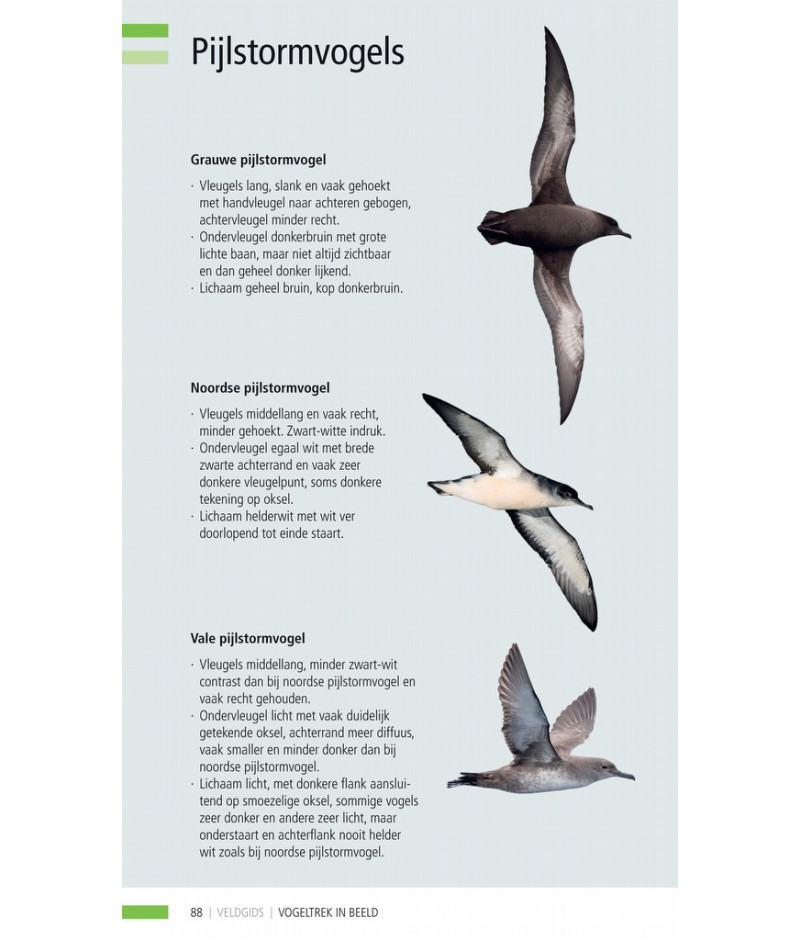 Pijlstormvogels

Grauwe pijlstormvogel

· Vleugels lang, slank en vaak gehoekt met handvleugel naar achteren gebogen, achtervleugel minder recht.
· Ondervleugel donkerbruin met grote lichte baan, maar niet altijd zichtbaar en dan geheel donker lijkend.
· Lichaam geheel bruin, kop donkerbruin.

Noordse pijlstormvogel

· Vleugels middellang en vaak recht, minder gehoekt. Zwart-witte indruk.
· Ondervleugel egaal wit met brede zwarte achterrand en vaak zeer donkere vleugelpunt, soms donkere tekening op oksel.
· Lichaam helderwit met wit ver doorlopend tot einde staart.

Vale pijlstormvogel

· Vleugels middellang, minder zwart-wit contrast dan bij noordse pijlstormvogel en vaak recht gehouden.
· Ondervleugel licht met vaak duidelijk getekende oksel, achterrand meer diffuus, vaak smaller en minder donker dan bij noordse pijlstormvogel.
· Lichaam licht, met donkere flank aansluitend op smoezelige oksel, sommige vogels zeer donker en andere zeer licht, maar onderstaart en achterflank nooit helder wit zoals bij noordse pijlstormvogel.

88 | VELDGIDS | VOGELTREK IN BEELD